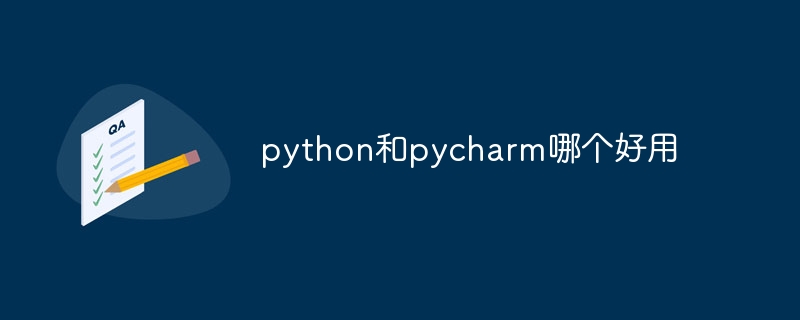 QA

python和pycharm哪个好用